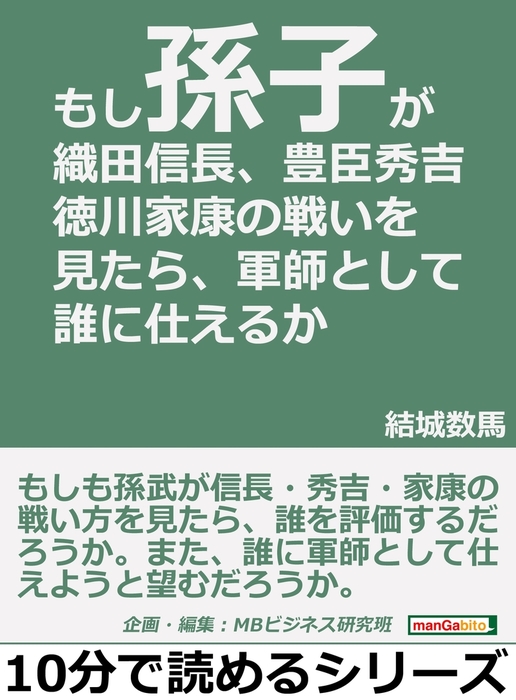 もし孫子が
織田信長、豊臣秀吉
徳川家康の戦いを
見たら、軍師として
誰に仕えるか

結城数馬

もしも孫武が信長・秀吉・家康の戦い方を見たら、誰を評価するだろうか。また、誰に軍師として仕えようと望むだろうか。

企画・編集：MBビジネス研究班

manGabito

10分で読めるシリーズ